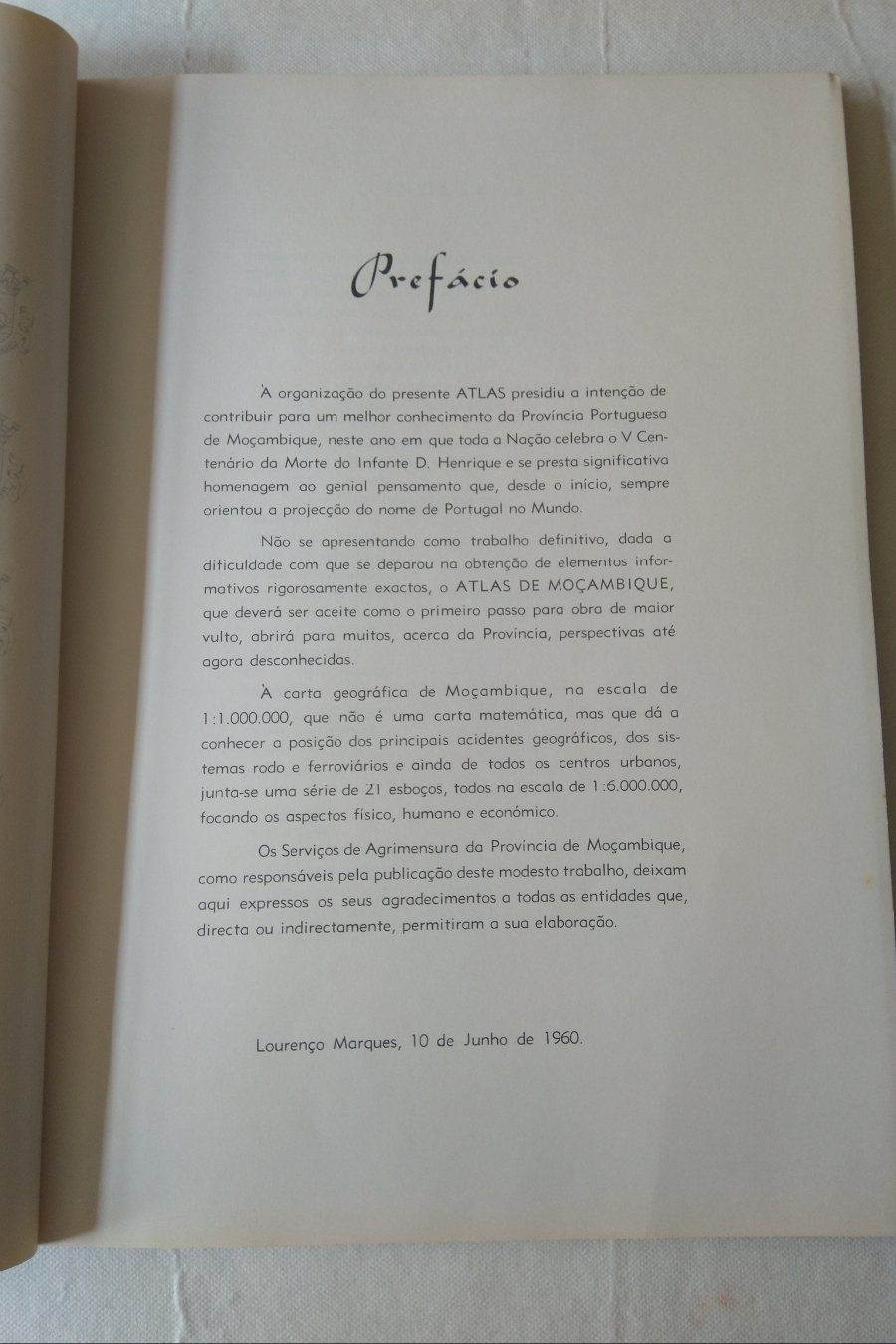 Prefácio

À organização do presente ATLAS presidiu a intenção de contribuir para um melhor conhecimento da Província Portuguesa de Moçambique, neste ano em que toda a Nação celebra o V Centenário da Morte do Infante D. Henrique e se presta significativa homenagem ao genial pensamento que, desde o início, sempre orientou a projecção do nome de Portugal no Mundo.

Não se apresentando como trabalho definitivo, dada a dificuldade com que se deparou na obtenção de elementos informativos rigorosamente exactos, o ATLAS DE MOÇAMBIQUE, que deverá ser aceite como o primeiro passo para obra de maior vulto, abrirá para muitos, acerca da Província, perspectivas até agora desconhecidas.

À carta geográfica de Moçambique, na escala de 1:1.000.000, que não é uma carta matemática, mas que dá a conhecer a posição dos principais acidentes geográficos, dos sistemas rodo e ferroviários e ainda de todos os centros urbanos, junta-se uma série de 21 esboços, todos na escala de 1:6.000.000, focando os aspectos físico, humano e económico.

Os Serviços de Agrimensura da Província de Moçambique, como responsáveis pela publicação deste modesto trabalho, deixam aqui expressos os seus agradecimentos a todas as entidades que, directa ou indirectamente, permitiram a sua elaboração.

Lourenço Marques, 10 de Junho de 1960.